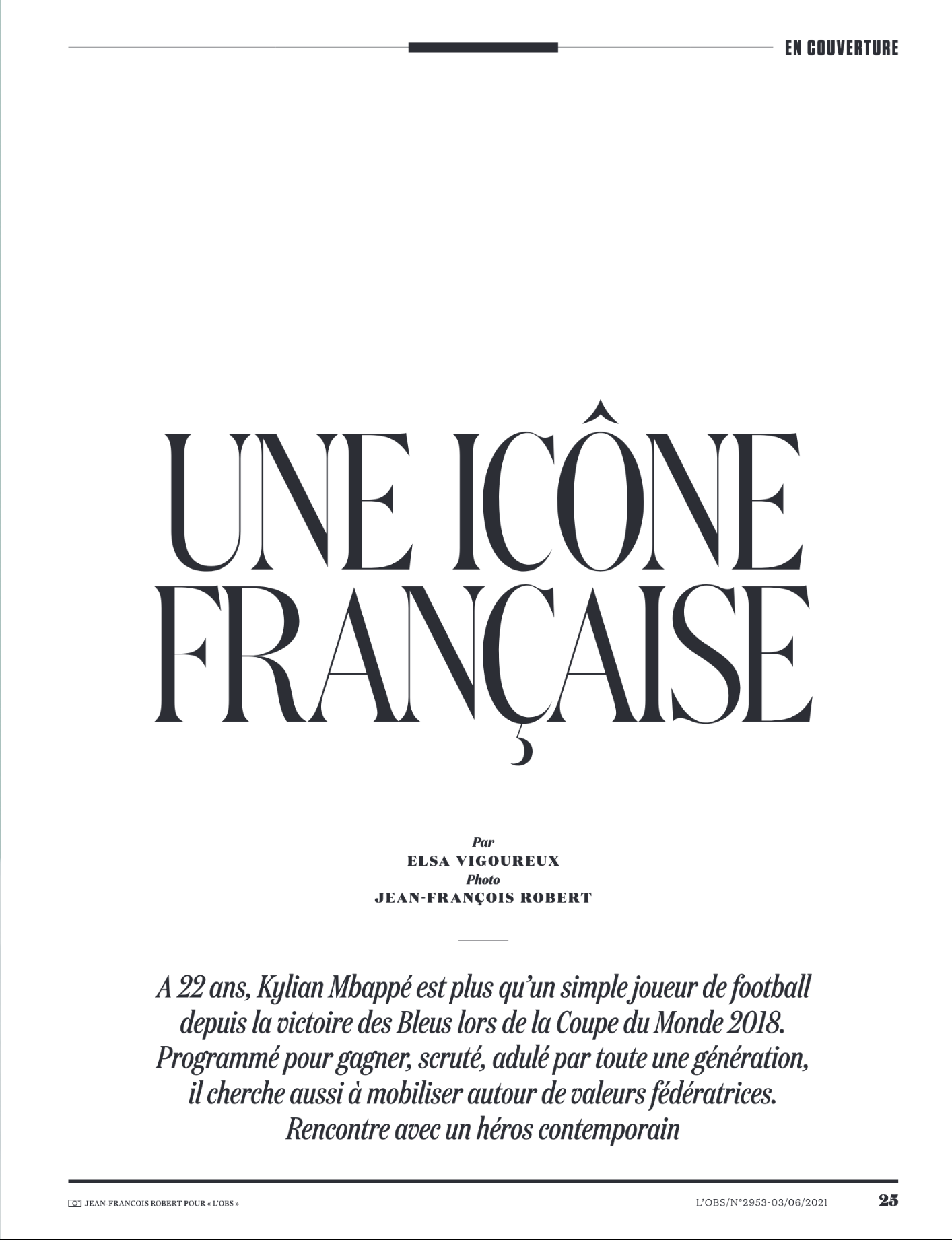 EN COUVERTURE

UNE ICÔNE FRANÇAISE

Par
ELSA VIGOUREUX
Photo
JEAN-FRANÇOIS ROBERT

A 22 ans, Kylian Mbappé est plus qu'un simple joueur de football depuis la victoire des Bleus lors de la Coupe du Monde 2018. Programmé pour gagner, scruté, adulé par toute une génération, il cherche aussi à mobiliser autour de valeurs fédératrices. Rencontre avec un héros contemporain

JEAN-FRANCOIS ROBERT POUR « L'OBS »

L'OBS/N°2953-03/06/2021 25